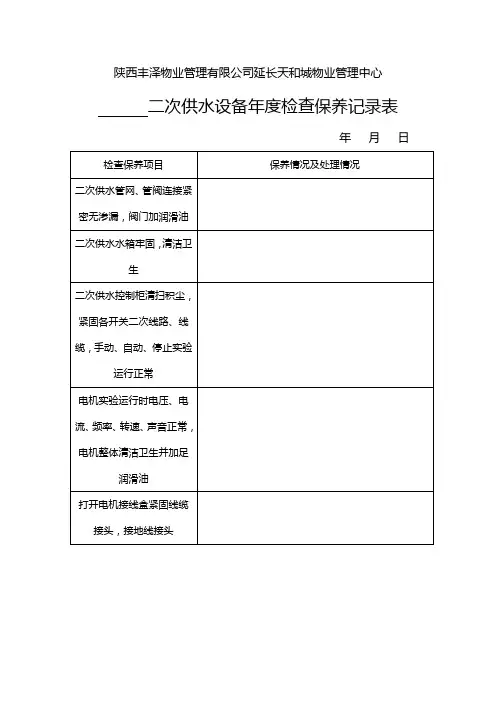 陕西丰泽物业管理有限公司延长天和城物业管理中心

______二次供水设备年度检查保养记录表

年 月 日

| 检查保养项目 | 保养情况及处理情况 |
|---|---|
| 二次供水管网、管阀连接紧密无渗漏，阀门加润滑油 | |
| 二次供水水箱牢固，清洁卫生 | |
| 二次供水控制柜清扫积尘，紧固各开关二次线路、线缆，手动、自动、停止实验运行正常 | |
| 电机实验运行时电压、电流、频率、转速、声音正常，电机整体清洁卫生并加足润滑油 | |
| 打开电机接线盒紧固线缆接头，接地线接头 | |